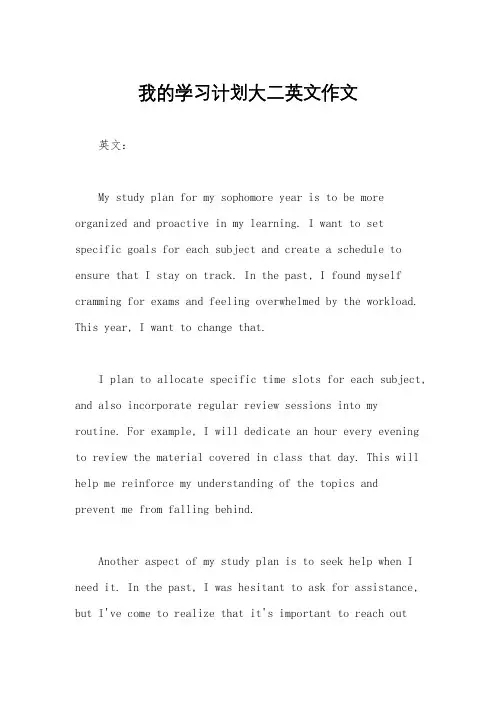 我的学习计划大二英文作文

英文：

My study plan for my sophomore year is to be more organized and proactive in my learning. I want to set specific goals for each subject and create a schedule to ensure that I stay on track. In the past, I found myself cramming for exams and feeling overwhelmed by the workload. This year, I want to change that.

I plan to allocate specific time slots for each subject, and also incorporate regular review sessions into my routine. For example, I will dedicate an hour every evening to review the material covered in class that day. This will help me reinforce my understanding of the topics and prevent me from falling behind.

Another aspect of my study plan is to seek help when I need it. In the past, I was hesitant to ask for assistance, but I've come to realize that it's important to reach out